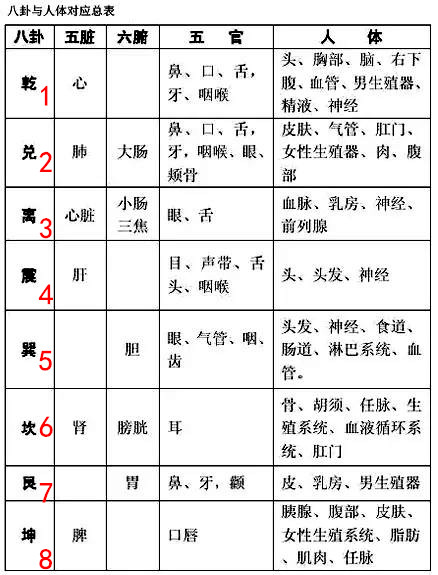 八卦与人体对应总表

| 八卦 | 五脏 | 六腑 | 五　官 | 人　体 |
|---|---|---|---|---|
| 乾 1 | 心 | | 鼻、口、舌，牙、咽喉 | 头、胸部、脑、右下腹、血管、男生殖器、精液、神经 |
| 兑 2 | 肺 | 大肠 | 鼻、口、舌，牙，咽喉、眼、颊骨 | 皮肤、气管、肛门、女性生殖器、肉、腹部 |
| 离 3 | 心脏 | 小肠 三焦 | 眼、舌 | 血脉、乳房、神经、前列腺 |
| 震 4 | 肝 | | 目、声带、舌头、咽喉 | 头、头发、神经 |
| 巽 5 | | 胆 | 眼、气管、咽、齿 | 头发、神经、食道、肠道、淋巴系统、血管。 |
| 坎 6 | 肾 | 膀胱 | 耳 | 骨、胡须、任脉、生殖系统、血液循环系统、肛门 |
| 艮 7 | | 胃 | 鼻、牙，额 | 皮、乳房、男生殖器 |
| 坤 8 | 脾 | | 口唇 | 胰腺、腹部、皮肤、女性生殖系统、脂肪、肌肉、任脉 |